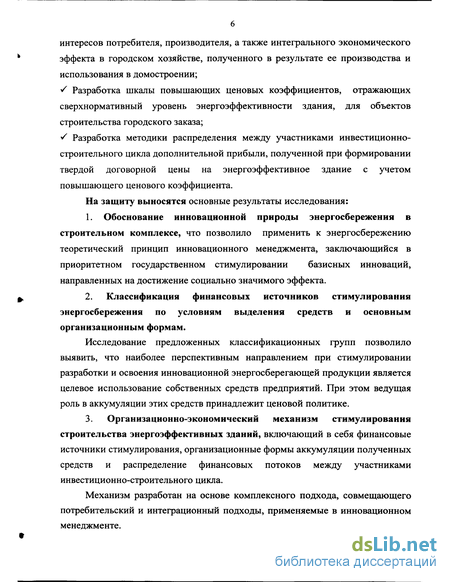 6

интересов потребителя, производителя, а также интегрального экономического эффекта в городском хозяйстве, полученного в результате ее производства и использования в домостроении;

✓ Разработка шкалы повышающих ценовых коэффициентов, отражающих сверхнормативный уровень энергоэффективности здания, для объектов строительства городского заказа;

✓ Разработка методики распределения между участниками инвестиционно-строительного цикла дополнительной прибыли, полученной при формировании твердой договорной цены на энергоэффективное здание с учетом повышающего ценового коэффициента.

На защиту выносятся основные результаты исследования:

1. Обоснование инновационной природы энергосбережения в строительном комплексе, что позволило применить к энергосбережению теоретический принцип инновационного менеджмента, заключающийся в приоритетном государственном стимулировании базисных инноваций, направленных на достижение социально значимого эффекта.

2. Классификация финансовых источников стимулирования энергосбережения по условиям выделения средств и основным организационным формам.

Исследование предложенных классификационных групп позволило выявить, что наиболее перспективным направлением при стимулировании разработки и освоения инновационной энергосберегающей продукции является целевое использование собственных средств предприятий. При этом ведущая роль в аккумуляции этих средств принадлежит ценовой политике.

3. Организационно-экономический механизм стимулирования строительства энергоэффективных зданий, включающий в себя финансовые источники стимулирования, организационные формы аккумуляции полученных средств и распределение финансовых потоков между участниками инвестиционно-строительного цикла.

Механизм разработан на основе комплексного подхода, совмещающего потребительский и интеграционный подходы, применяемые в инновационном менеджменте.

dsLib.net
библиотека диссертаций